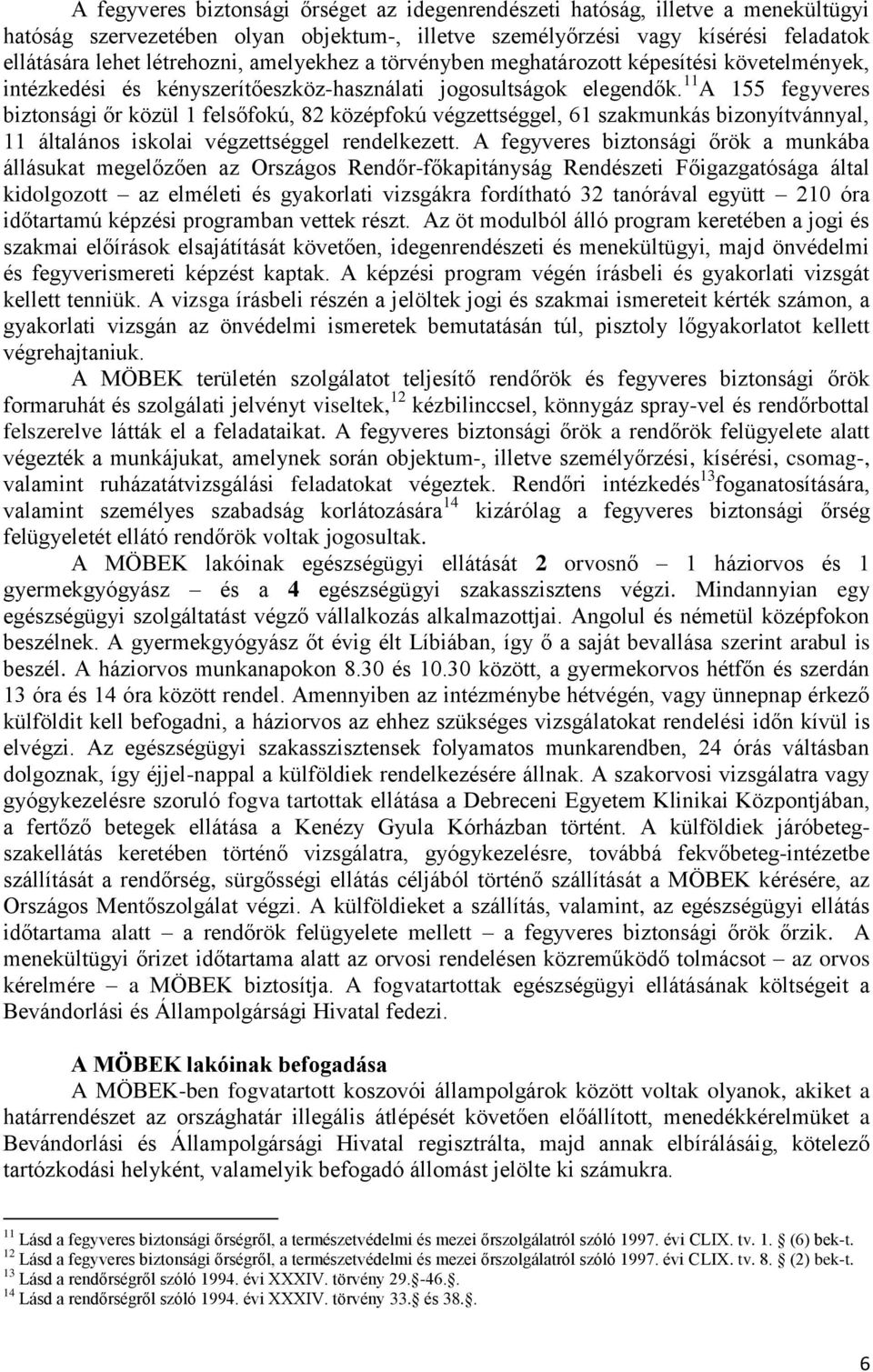 A fegyveres biztonsági őrséget az idegenrendészeti hatóság, illetve a menekültügyi hatóság szervezetében olyan objektum-, illetve személyőrzési vagy kísérési feladatok ellátására lehet létrehozni, amelyekhez a törvényben meghatározott képesítési követelmények, intézkedési és kényszerítőeszköz-használati jogosultságok elegendők.$^{11}$A 155 fegyveres biztonsági őr közül 1 felsőfokú, 82 középfokú végzettséggel, 61 szakmunkás bizonyítvánnyal, 11 általános iskolai végzettséggel rendelkezett. A fegyveres biztonsági őrök a munkába állásukat megelőzően az Országos Rendőr-főkapitányság Rendészeti Főigazgatósága által kidolgozott – az elméleti és gyakorlati vizsgákra fordítható 32 tanórával együtt – 210 óra időtartamú képzési programban vettek részt. Az öt modulból álló program keretében a jogi és szakmai előírások elsajátítását követően, idegenrendészeti és menekültügyi, majd önvédelmi és fegyverismereti képzést kaptak. A képzési program végén írásbeli és gyakorlati vizsgát kellett tenniük. A vizsga írásbeli részén a jelöltek jogi és szakmai ismereteit kérték számon, a gyakorlati vizsgán az önvédelmi ismeretek bemutatásán túl, pisztoly lőgyakorlatot kellett végrehajtaniuk.

A MÖBEK területén szolgálatot teljesítő rendőrök és fegyveres biztonsági őrök formaruhát és szolgálati jelvényt viseltek,$^{12}$ kézbilinccsel, könnygáz spray-vel és rendőrbottal felszerelve látták el a feladataikat. A fegyveres biztonsági őrök a rendőrök felügyelete alatt végezték a munkájukat, amelynek során objektum-, illetve személyőrzési, kísérési, csomag-, valamint ruházatátvizsgálási feladatokat végeztek. Rendőri intézkedés$^{13}$foganatosítására, valamint személyes szabadság korlátozására$^{14}$ kizárólag a fegyveres biztonsági őrség felügyeletét ellátó rendőrök voltak jogosultak.

A MÖBEK lakóinak egészségügyi ellátását 2 orvosnő – 1 háziorvos és 1 gyermekgyógyász – és a 4 egészségügyi szakasszisztens végzi. Mindannyian egy egészségügyi szolgáltatást végző vállalkozás alkalmazottjai. Angolul és németül középfokon beszélnek. A gyermekgyógyász öt évig élt Líbiában, így ő a saját bevallása szerint arabul is beszél. A háziorvos munkanapokon 8.30 és 10.30 között, a gyermekorvos hétfőn és szerdán 13 óra és 14 óra között rendel. Amennyiben az intézménybe hétvégén, vagy ünnepnap érkező külföldit kell befogadni, a háziorvos az ehhez szükséges vizsgálatokat rendelési időn kívül is elvégzi. Az egészségügyi szakasszisztensek folyamatos munkarendben, 24 órás váltásban dolgoznak, így éjjel-nappal a külföldiek rendelkezésére állnak. A szakorvosi vizsgálatra vagy gyógykezelésre szoruló fogva tartottak ellátása a Debreceni Egyetem Klinikai Központjában, a fertőző betegek ellátása a Kenézy Gyula Kórházban történt. A külföldiek járóbeteg-szakellátás keretében történő vizsgálatra, gyógykezelésre, továbbá fekvőbeteg-intézetbe szállítását a rendőrség, sürgősségi ellátás céljából történő szállítását a MÖBEK kérésére, az Országos Mentőszolgálat végzi. A külföldieket a szállítás, valamint, az egészségügyi ellátás időtartama alatt – a rendőrök felügyelete mellett – a fegyveres biztonsági őrök őrzik. A menekültügyi őrizet időtartama alatt az orvosi rendelésen közreműködő tolmácsot – az orvos kérelmére – a MÖBEK biztosítja. A fogvatartottak egészségügyi ellátásának költségeit a Bevándorlási és Állampolgársági Hivatal fedezi.

A MÖBEK lakóinak befogadása
A MÖBEK-ben fogvatartott koszovói állampolgárok között voltak olyanok, akiket a határrendészet az országhatár illegális átlépését követően előállított, menedékkérelmüket a Bevándorlási és Állampolgársági Hivatal regisztrálta, majd annak elbírálásáig, kötelező tartózkodási helyként, valamelyik befogadó állomást jelölte ki számukra.

$^{11}$ Lásd a fegyveres biztonsági őrségről, a természetvédelmi és mezei őrszolgálatról szóló 1997. évi CLIX. tv. 1. § (6) bek-t.
$^{12}$ Lásd a fegyveres biztonsági őrségről, a természetvédelmi és mezei őrszolgálatról szóló 1997. évi CLIX. tv. 8. § (2) bek-t.
$^{13}$ Lásd a rendőrségről szóló 1994. évi XXXIV. törvény 29.§-46.§.
$^{14}$ Lásd a rendőrségről szóló 1994. évi XXXIV. törvény 33.§ és 38.§.

6